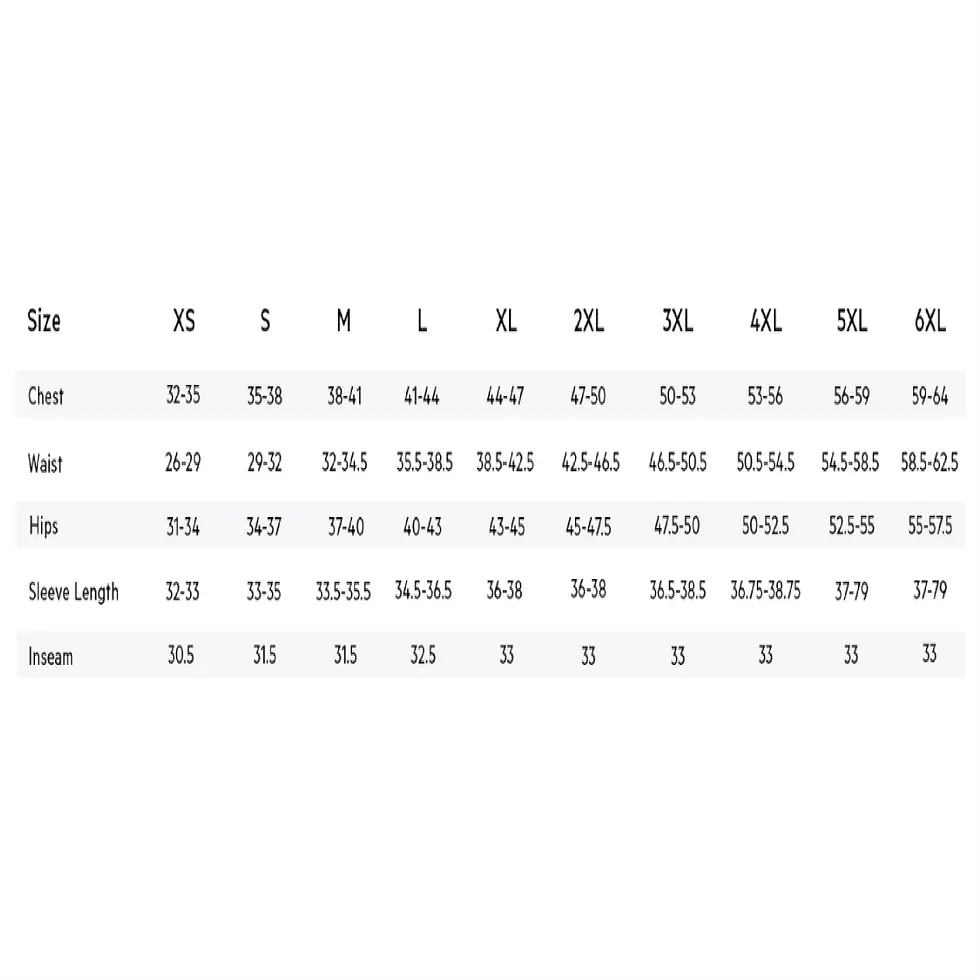 | Size | XS | S | M | L | XL | 2XL | 3XL | 4XL | 5XL | 6XL |
|---|---|---|---|---|---|---|---|---|---|---|
| Chest | 32-35 | 35-38 | 38-41 | 41-44 | 44-47 | 47-50 | 50-53 | 53-56 | 56-59 | 59-64 |
| Waist | 26-29 | 29-32 | 32-34.5 | 35.5-38.5 | 38.5-42.5 | 42.5-46.5 | 46.5-50.5 | 50.5-54.5 | 54.5-58.5 | 58.5-62.5 |
| Hips | 31-34 | 34-37 | 37-40 | 40-43 | 43-45 | 45-47.5 | 47.5-50 | 50-52.5 | 52.5-55 | 55-57.5 |
| Sleeve Length | 32-33 | 33-35 | 33.5-35.5 | 34.5-36.5 | 36-38 | 36-38 | 36.5-38.5 | 36.75-38.75 | 37-79 | 37-79 |
| Inseam | 30.5 | 31.5 | 31.5 | 32.5 | 33 | 33 | 33 | 33 | 33 | 33 |